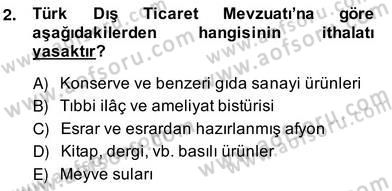 2. Türk Dış Ticaret Mevzuatı'na göre aşağıdakilerden hangisinin ithalatı yasaktır?

A) Konserve ve benzeri gıda sanayi ürünleri
B) Tıbbi ilâç ve ameliyat bistürisi
C) Esrar ve esrardan hazırlanmış afyon
D) Kitap, dergi, vb. basılı ürünler
E) Meyve suları

www.aofsoru.com